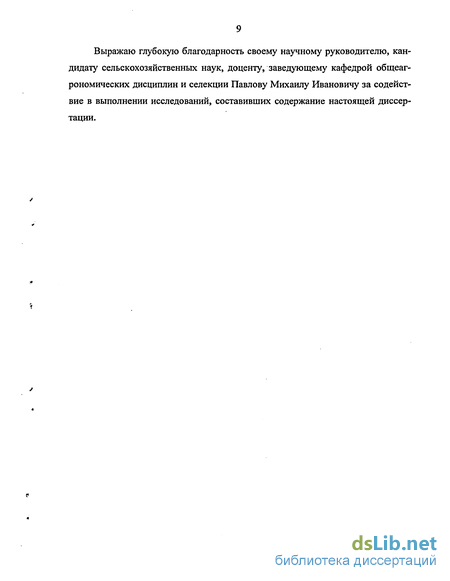 9

Выражаю глубокую благодарность своему научному руководителю, кандидату сельскохозяйственных наук, доценту, заведующему кафедрой общеагрономических дисциплин и селекции Павлову Михаилу Ивановичу за содействие в выполнении исследований, составивших содержание настоящей диссертации.

dsLib.net
библиотека диссертаций